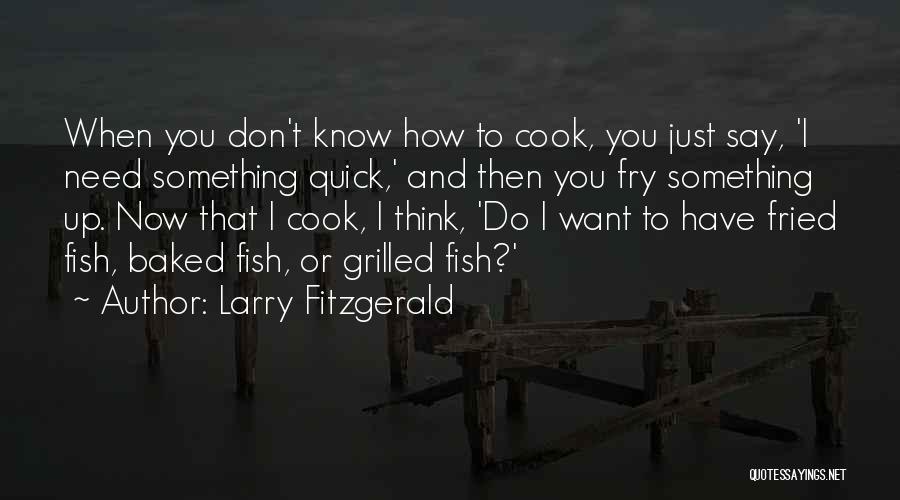 When you don't know how to cook, you just say, 'I need something quick,' and then you fry something up. Now that I cook, I think, 'Do I want to have fried fish, baked fish, or grilled fish?'

~ Author: Larry Fitzgerald

QUOTESSAYINGS.NET